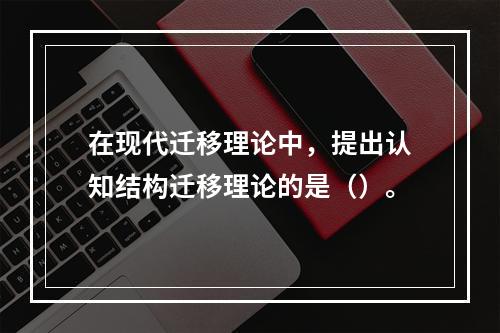 在现代迁移理论中，提出认知结构迁移理论的是（）。